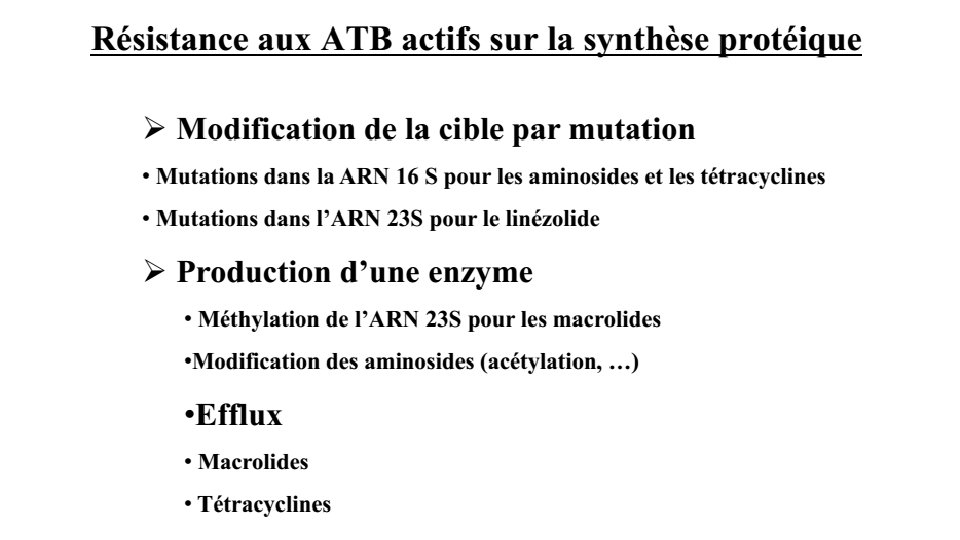 Résistance aux ATB actifs sur la synthèse protéique

➢ Modification de la cible par mutation

• Mutations dans la ARN 16 S pour les aminosides et les tétracyclines

• Mutations dans l'ARN 23S pour le linézolide

➢ Production d'une enzyme

• Méthylation de l'ARN 23S pour les macrolides

•Modification des aminosides (acétylation, …)

•Efflux

• Macrolides

• Tétracyclines